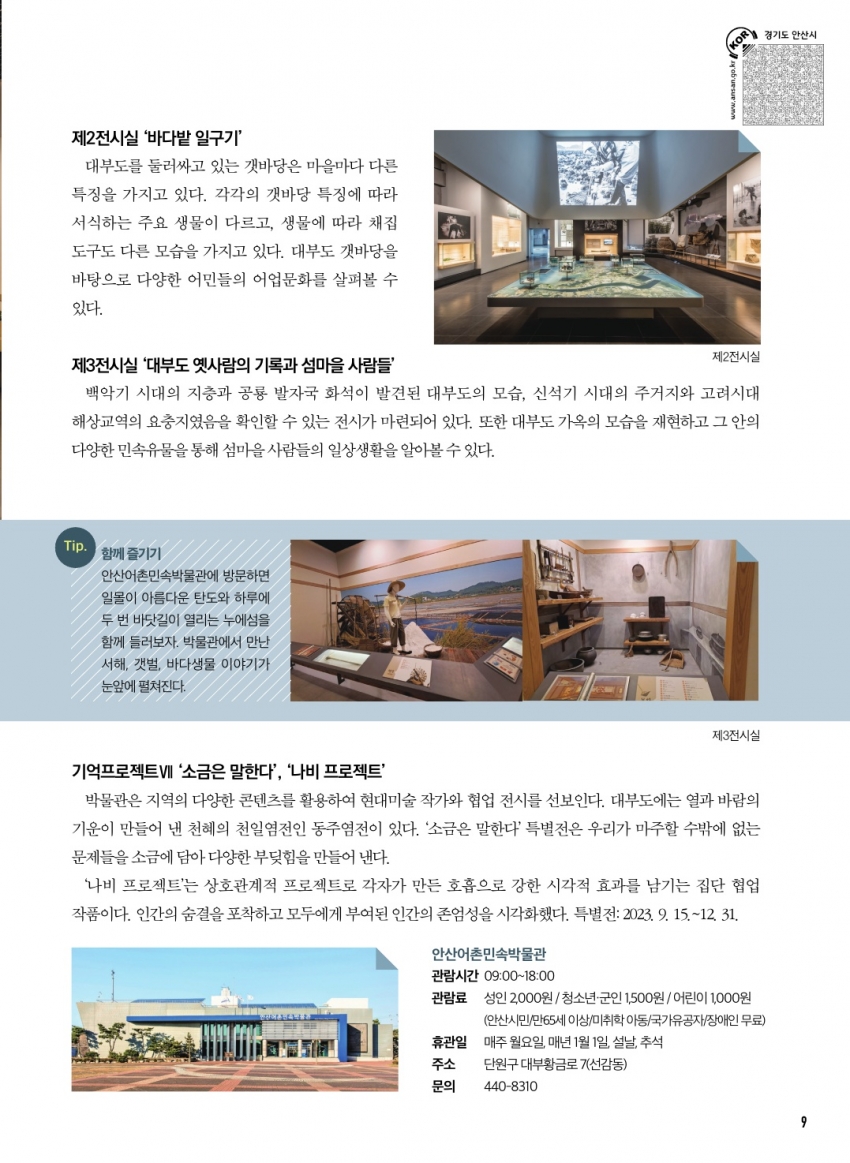 KOR 경기도 안산시
www.ansan.go.kr

제2전시실 '바다밭 일구기'

대부도를 둘러싸고 있는 갯바당은 마을마다 다른 특징을 가지고 있다. 각각의 갯바당 특징에 따라 서식하는 주요 생물이 다르고, 생물에 따라 채집 도구도 다른 모습을 가지고 있다. 대부도 갯바당을 바탕으로 다양한 어민들의 어업문화를 살펴볼 수 있다.

제2전시실

제3전시실 '대부도 옛사람의 기록과 섬마을 사람들'

백악기 시대의 지층과 공룡 발자국 화석이 발견된 대부도의 모습, 신석기 시대의 주거지와 고려시대 해상교역의 요충지였음을 확인할 수 있는 전시가 마련되어 있다. 또한 대부도 가옥의 모습을 재현하고 그 안의 다양한 민속유물을 통해 섬마을 사람들의 일상생활을 알아볼 수 있다.

Tip.

함께 즐기기

안산어촌민속박물관에 방문하면 일몰이 아름다운 탄도와 하루에 두 번 바닷길이 열리는 누에섬을 함께 들러보자. 박물관에서 만난 서해, 갯벌, 바다생물 이야기가 눈앞에 펼쳐진다.

제3전시실

기억프로젝트Ⅶ '소금은 말한다', '나비 프로젝트'

박물관은 지역의 다양한 콘텐츠를 활용하여 현대미술 작가와 협업 전시를 선보인다. 대부도에는 열과 바람의 기운이 만들어 낸 천혜의 천일염전인 동주염전이 있다. '소금은 말한다' 특별전은 우리가 마주할 수밖에 없는 문제들을 소금에 담아 다양한 부딪힘을 만들어 낸다.

'나비 프로젝트'는 상호관계적 프로젝트로 각자가 만든 호흡으로 강한 시각적 효과를 남기는 집단 협업 작품이다. 인간의 숨결을 포착하고 모두에게 부여된 인간의 존엄성을 시각화했다. 특별전: 2023. 9. 15.~12. 31.

안산어촌민속박물관

관람시간 09:00~18:00
관람료 성인 2,000원 / 청소년·군인 1,500원 / 어린이 1,000원
(안산시민/만65세 이상/미취학 아동/국가유공자/장애인 무료)
휴관일 매주 월요일, 매년 1월 1일, 설날, 추석
주소 단원구 대부황금로 7(선감동)
문의 440-8310

9